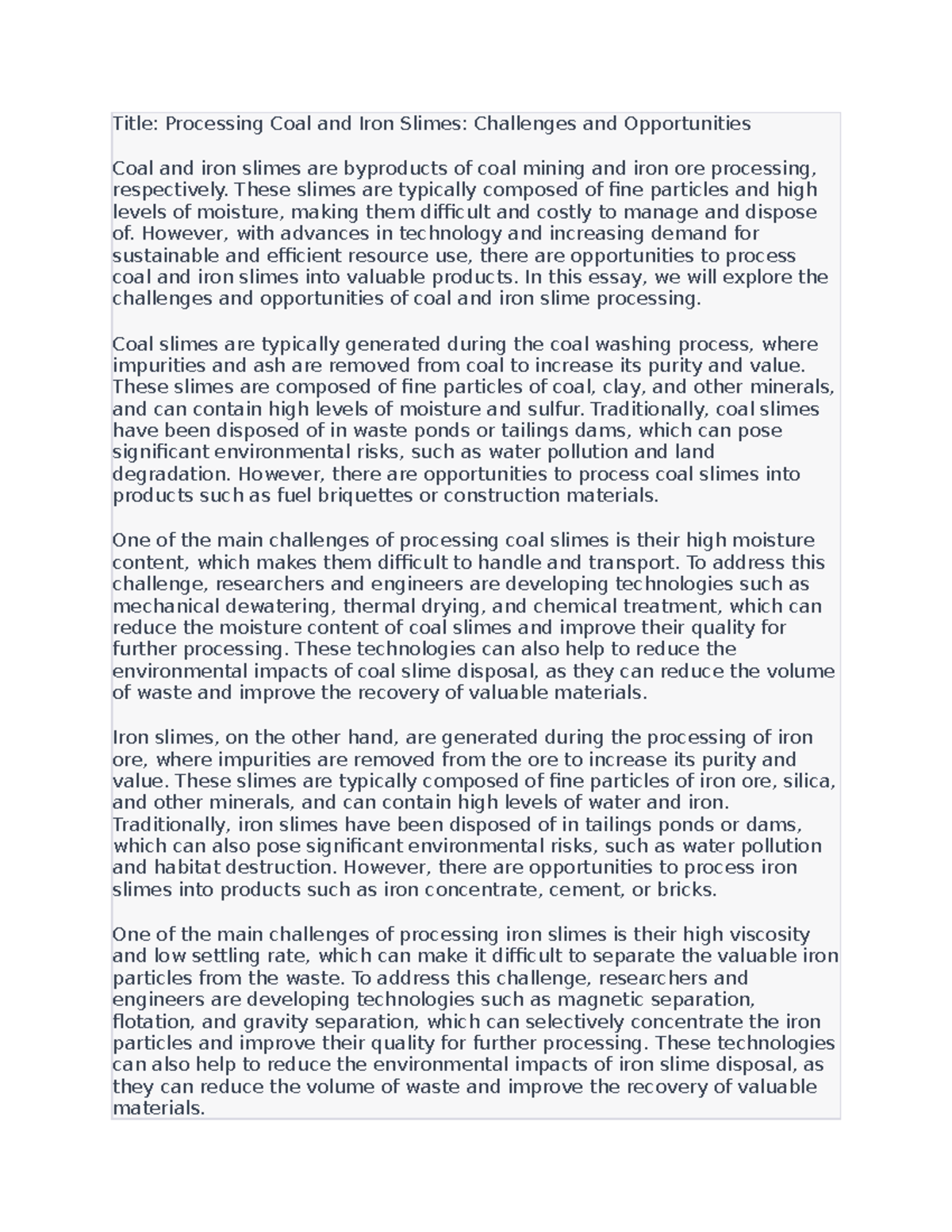 Title: Processing Coal and Iron Slimes: Challenges and Opportunities

Coal and iron slimes are byproducts of coal mining and iron ore processing, respectively. These slimes are typically composed of fine particles and high levels of moisture, making them difficult and costly to manage and dispose of. However, with advances in technology and increasing demand for sustainable and efficient resource use, there are opportunities to process coal and iron slimes into valuable products. In this essay, we will explore the challenges and opportunities of coal and iron slime processing.

Coal slimes are typically generated during the coal washing process, where impurities and ash are removed from coal to increase its purity and value. These slimes are composed of fine particles of coal, clay, and other minerals, and can contain high levels of moisture and sulfur. Traditionally, coal slimes have been disposed of in waste ponds or tailings dams, which can pose significant environmental risks, such as water pollution and land degradation. However, there are opportunities to process coal slimes into products such as fuel briquettes or construction materials.

One of the main challenges of processing coal slimes is their high moisture content, which makes them difficult to handle and transport. To address this challenge, researchers and engineers are developing technologies such as mechanical dewatering, thermal drying, and chemical treatment, which can reduce the moisture content of coal slimes and improve their quality for further processing. These technologies can also help to reduce the environmental impacts of coal slime disposal, as they can reduce the volume of waste and improve the recovery of valuable materials.

Iron slimes, on the other hand, are generated during the processing of iron ore, where impurities are removed from the ore to increase its purity and value. These slimes are typically composed of fine particles of iron ore, silica, and other minerals, and can contain high levels of water and iron. Traditionally, iron slimes have been disposed of in tailings ponds or dams, which can also pose significant environmental risks, such as water pollution and habitat destruction. However, there are opportunities to process iron slimes into products such as iron concentrate, cement, or bricks.

One of the main challenges of processing iron slimes is their high viscosity and low settling rate, which can make it difficult to separate the valuable iron particles from the waste. To address this challenge, researchers and engineers are developing technologies such as magnetic separation, flotation, and gravity separation, which can selectively concentrate the iron particles and improve their quality for further processing. These technologies can also help to reduce the environmental impacts of iron slime disposal, as they can reduce the volume of waste and improve the recovery of valuable materials.